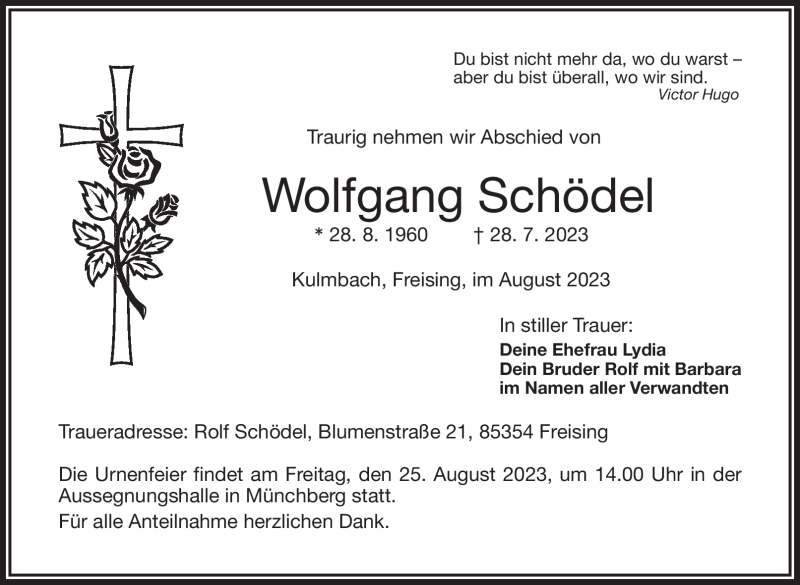 Du bist nicht mehr da, wo du warst –
aber du bist überall, wo wir sind.
Victor Hugo

Traurig nehmen wir Abschied von

Wolfgang Schödel

* 28. 8. 1960 † 28. 7. 2023

Kulmbach, Freising, im August 2023

In stiller Trauer:
Deine Ehefrau Lydia
Dein Bruder Rolf mit Barbara
im Namen aller Verwandten

Traueradresse: Rolf Schödel, Blumenstraße 21, 85354 Freising

Die Urnenfeier findet am Freitag, den 25. August 2023, um 14.00 Uhr in der Aussegnungshalle in Münchberg statt.
Für alle Anteilnahme herzlichen Dank.